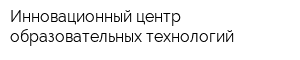 Инновационный центр образовательных технологий